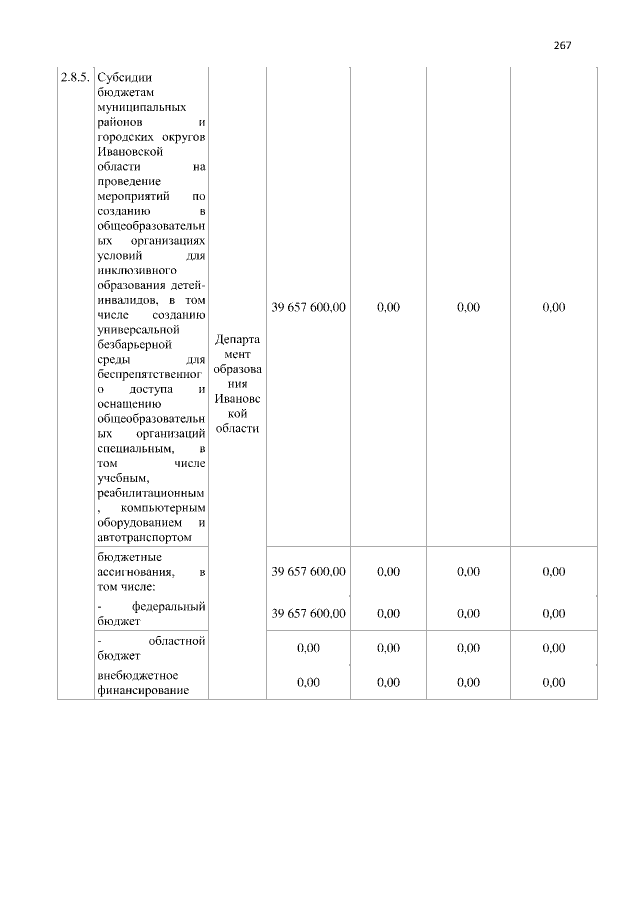 267

| 2.8.5. | Субсидии бюджетам муниципальных районов и городских округов Ивановской области на проведение мероприятий по созданию в общеобразовательных организациях условий для инклюзивного образования детей-инвалидов, в том числе созданию универсальной безбарьерной среды для беспрепятственного доступа и оснащению общеобразовательных организаций специальным, в том числе учебным, реабилитационным, компьютерным оборудованием и автотранспортом | Департамент образования Ивановской области | 39 657 600,00 | 0,00 | 0,00 | 0,00 |
|---|---|---|---|---|---|---|
| | бюджетные ассигнования, в том числе: | | 39 657 600,00 | 0,00 | 0,00 | 0,00 |
| | - федеральный бюджет | | 39 657 600,00 | 0,00 | 0,00 | 0,00 |
| | - областной бюджет | | 0,00 | 0,00 | 0,00 | 0,00 |
| | внебюджетное финансирование | | 0,00 | 0,00 | 0,00 | 0,00 |